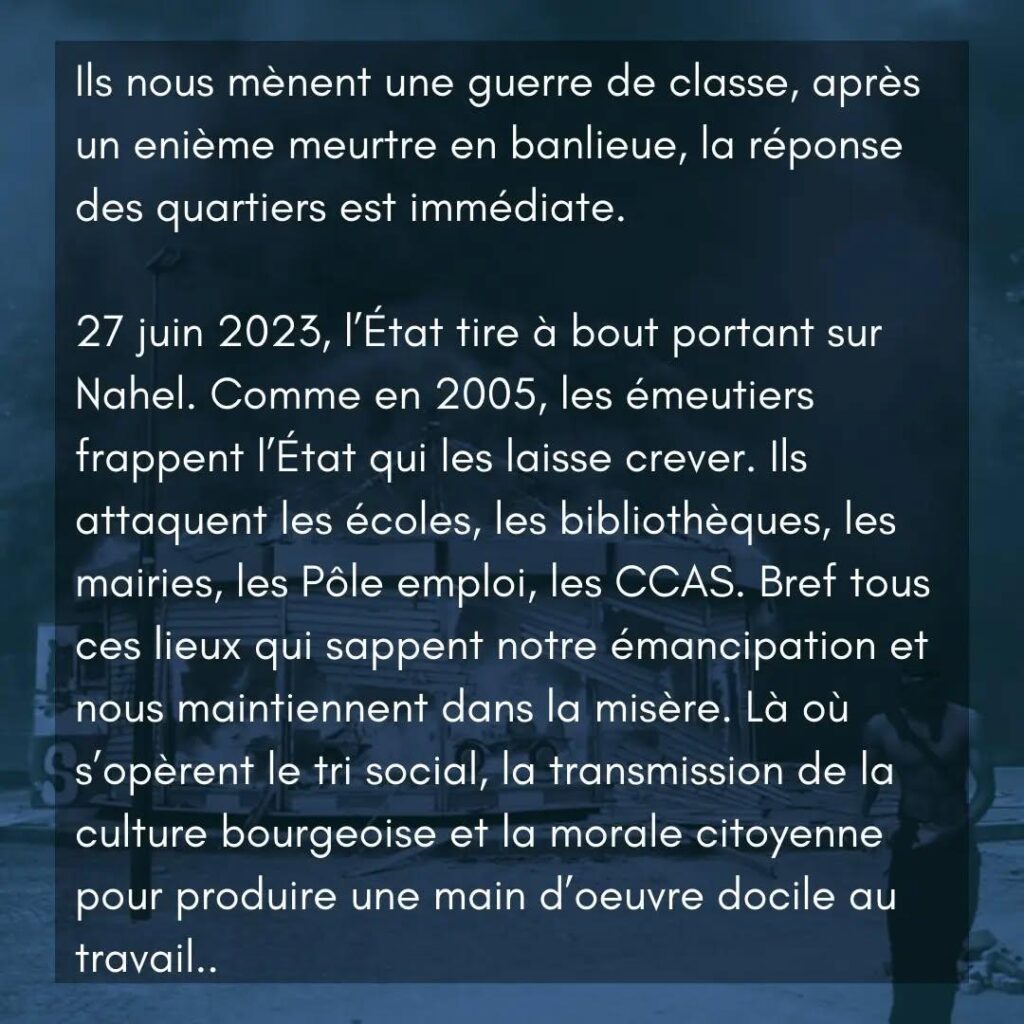 Ils nous mènent une guerre de classe, après un enième meurtre en banlieue, la réponse des quartiers est immédiate.

27 juin 2023, l'État tire à bout portant sur Nahel. Comme en 2005, les émeutiers frappent l'État qui les laisse crever. Ils attaquent les écoles, les bibliothèques, les mairies, les Pôle emploi, les CCAS. Bref tous ces lieux qui sappent notre émancipation et nous maintiennent dans la misère. Là où s'opèrent le tri social, la transmission de la culture bourgeoise et la morale citoyenne pour produire une main d'oeuvre docile au travail..